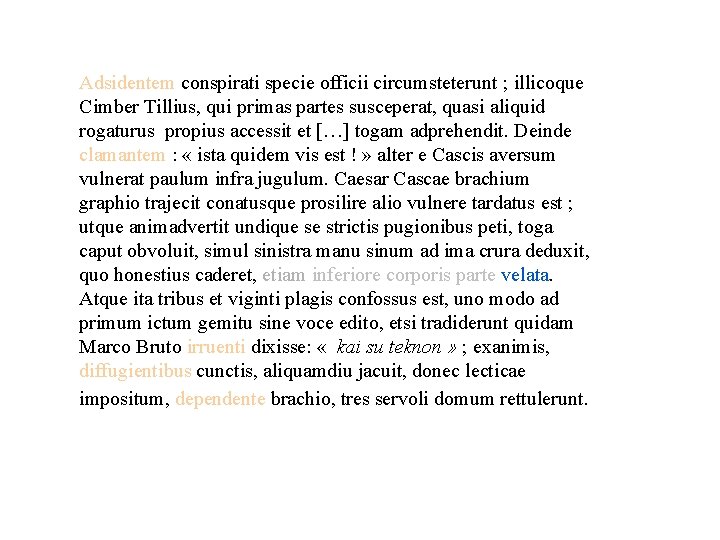 Adsidentem conspirati specie officii circumsteterunt ; illicoque Cimber Tillius, qui primas partes susceperat, quasi aliquid rogaturus propius accessit et […] togam adprehendit. Deinde clamantem : « ista quidem vis est ! » alter e Cascis aversum vulnerat paulum infra jugulum. Caesar Cascae brachium graphio trajecit conatusque prosilire alio vulnere tardatus est ; utque animadvertit undique se strictis pugionibus peti, toga caput obvoluit, simul sinistra manu sinum ad ima crura deduxit, quo honestius caderet, etiam inferiore corporis parte velata. Atque ita tribus et viginti plagis confossus est, uno modo ad primum ictum gemitu sine voce edito, etsi tradiderunt quidam Marco Bruto irruenti dixisse: « kai su teknon » ; exanimis, diffugientibus cunctis, aliquamdiu jacuit, donec lecticae impositum, dependente brachio, tres servoli domum rettulerunt.